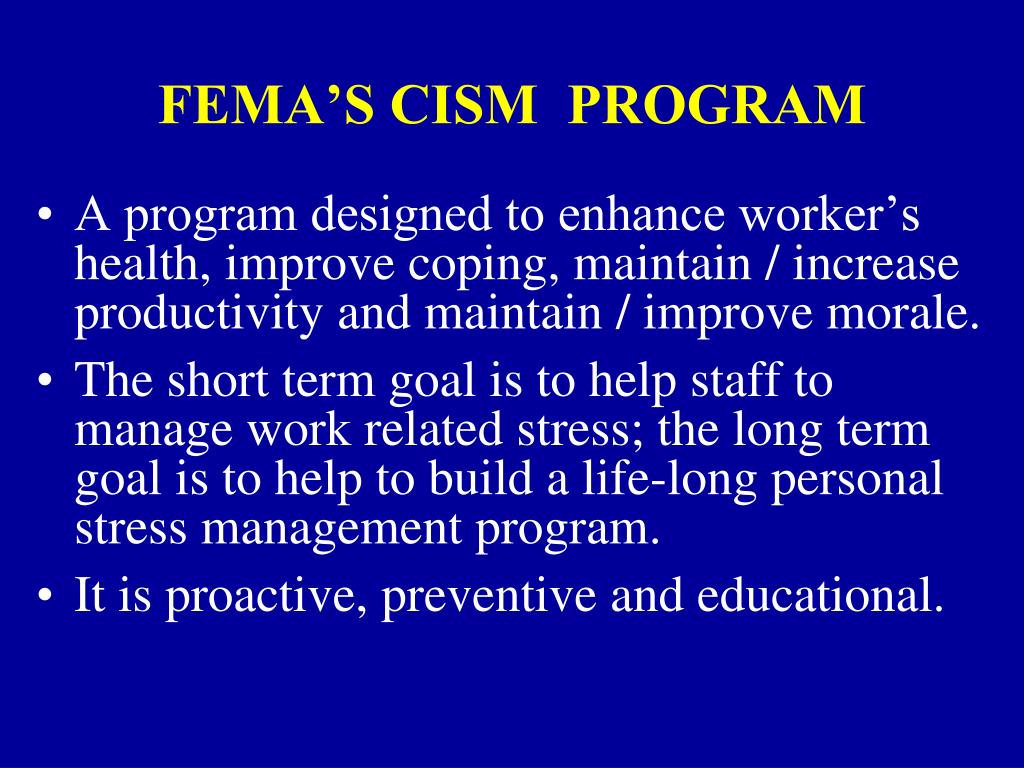 FEMA’S CISM PROGRAM

• A program designed to enhance worker’s health, improve coping, maintain / increase productivity and maintain / improve morale.
• The short term goal is to help staff to manage work related stress; the long term goal is to help to build a life-long personal stress management program.
• It is proactive, preventive and educational.